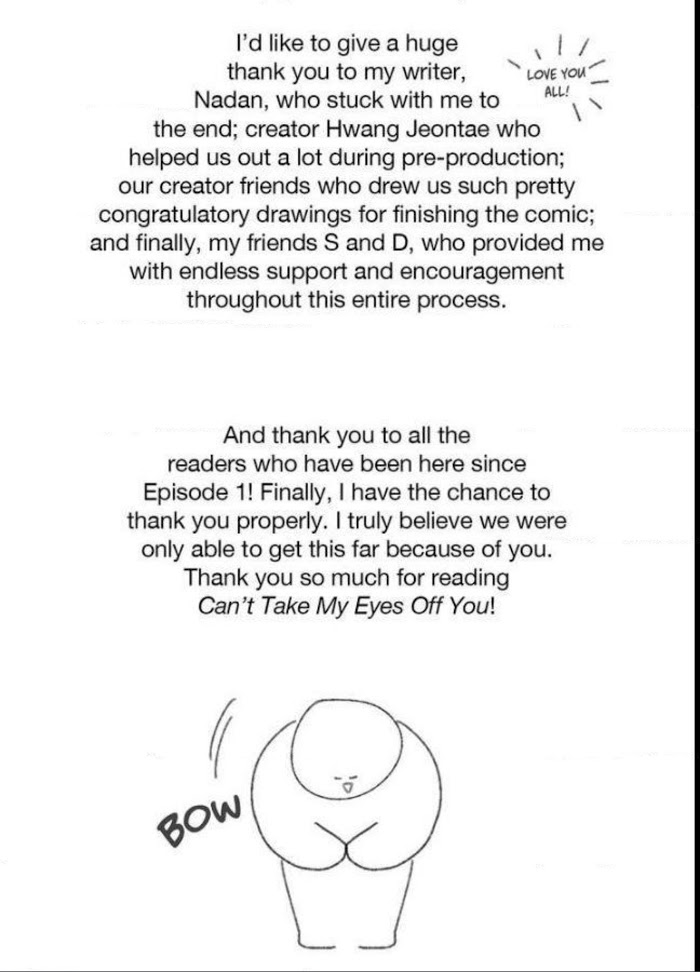 I'd like to give a huge thank you to my writer, Nadan, who stuck with me to the end; creator Hwang Jeontae who helped us out a lot during pre-production; our creator friends who drew us such pretty congratulatory drawings for finishing the comic; and finally, my friends S and D, who provided me with endless support and encouragement throughout this entire process.

LOVE YOU ALL!

And thank you to all the readers who have been here since Episode 1! Finally, I have the chance to thank you properly. I truly believe we were only able to get this far because of you. Thank you so much for reading Can't Take My Eyes Off You!

BOW